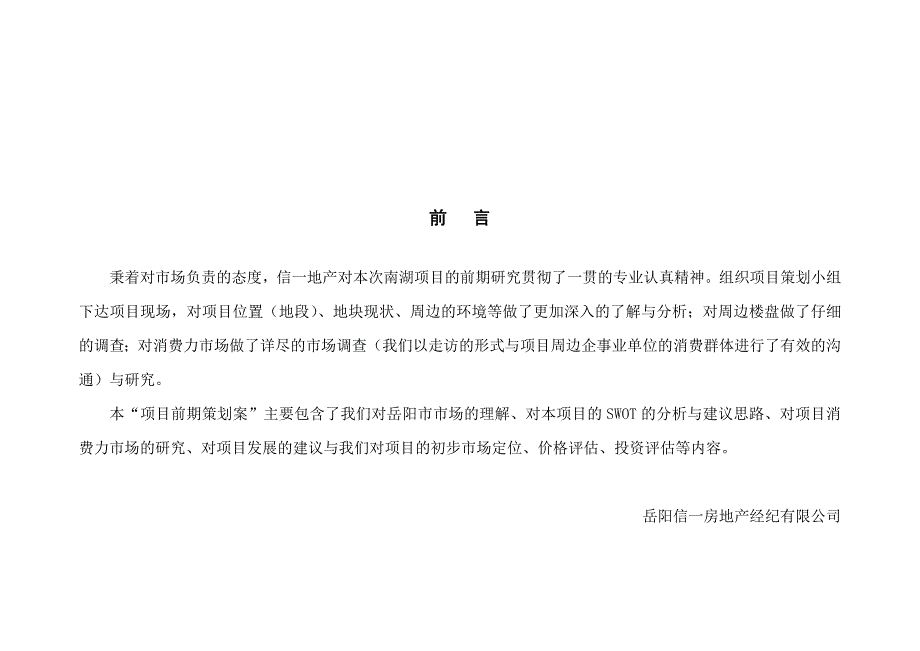 前　言

秉着对市场负责的态度，信一地产对本次南湖项目的前期研究贯彻了一贯的专业认真精神。组织项目策划小组下达项目现场，对项目位置（地段）、地块现状、周边的环境等做了更加深入的了解与分析；对周边楼盘做了仔细的调查；对消费力市场做了详尽的市场调查（我们以走访的形式与项目周边企事业单位的消费群体进行了有效的沟通）与研究。

本“项目前期策划案”主要包含了我们对岳阳市市场的理解、对本项目的 SWOT 的分析与建议思路、对项目消费力市场的研究、对项目发展的建议与我们对项目的初步市场定位、价格评估、投资评估等内容。

岳阳信一房地产经纪有限公司